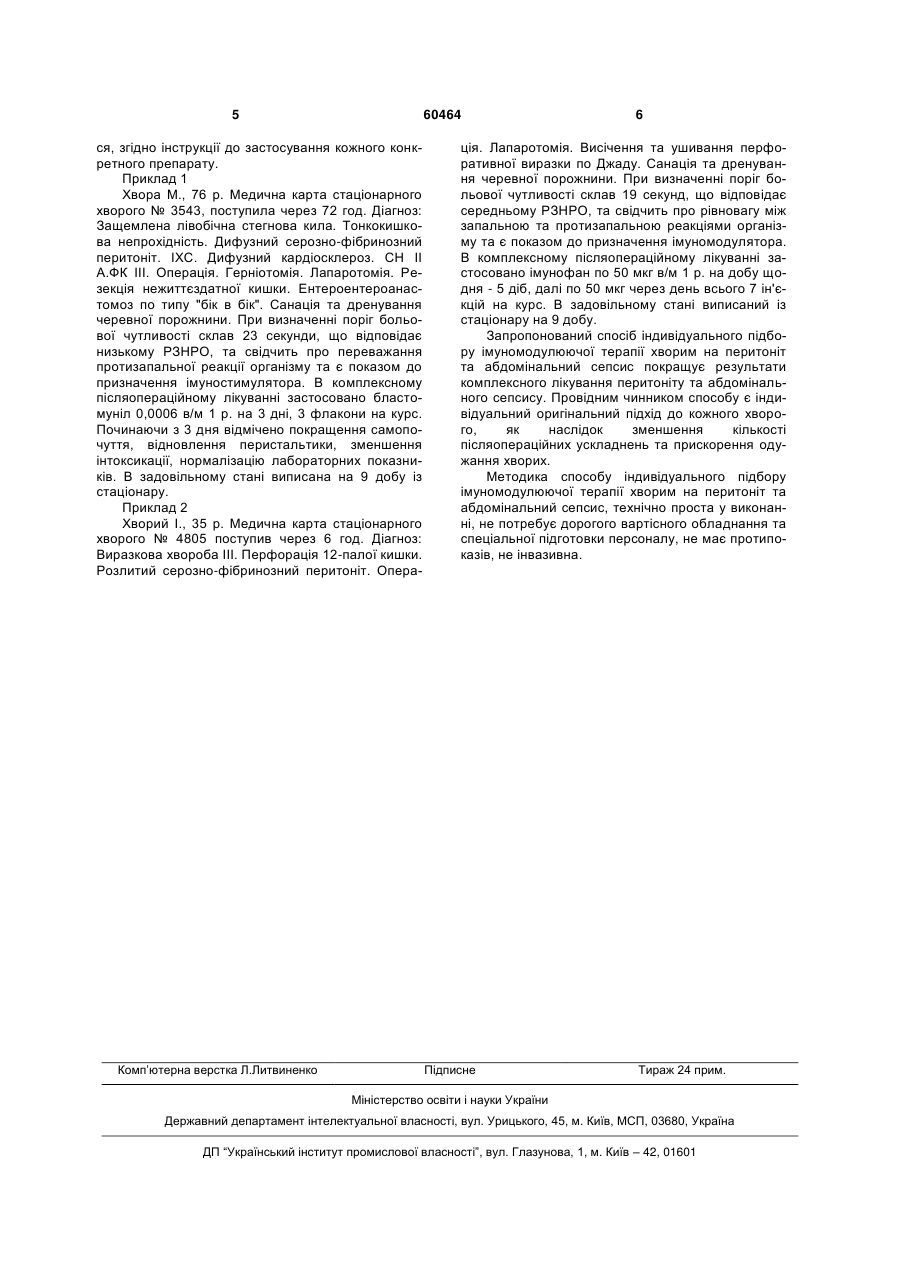 5 60464 6

ся, згідно інструкції до застосування кожного конкретного препарату.

Приклад 1

Хвора М., 76 р. Медична карта стаціонарного хворого № 3543, поступила через 72 год. Діагноз: Защемлена лівобічна стегнова кила. Тонкокишкова непрохідність. Дифузний серозно-фібринозний перитоніт. ІХС. Дифузний кардіосклероз. СН ІІ А.ФК ІІІ. Операція. Герніотомія. Лапаротомія. Резекція нежиттєздатної кишки. Ентероентероанастомоз по типу "бік в бік". Санація та дренування черевної порожнини. При визначенні поріг больової чутливості склав 23 секунди, що відповідає низькому РЗНРО, та свідчить про переважання протизапальної реакції організму та є показом до призначення імуностимулятора. В комплексному післяопераційному лікуванні застосовано бластомуніл 0,0006 в/м 1 р. на 3 дні, 3 флакони на курс. Починаючи з 3 дня відмічено покращення самопочуття, відновлення перистальтики, зменшення інтоксикації, нормалізацію лабораторних показників. В задовільному стані виписана на 9 добу із стаціонару.

Приклад 2

Хворий І., 35 р. Медична карта стаціонарного хворого № 4805 поступив через 6 год. Діагноз: Виразкова хвороба ІІІ. Перфорація 12-палої кишки. Розлитий серозно-фібринозний перитоніт. Операція. Лапаротомія. Висічення та ушивання перфоративної виразки по Джаду. Санація та дренування черевної порожнини. При визначенні поріг больової чутливості склав 19 секунд, що відповідає середньому РЗНРО, та свідчить про рівновагу між запальною та протизапальною реакціями організму та є показом до призначення імуномодулятора. В комплексному післяопераційному лікуванні застосовано імунофан по 50 мкг в/м 1 р. на добу щодня - 5 діб, далі по 50 мкг через день всього 7 ін'єкцій на курс. В задовільному стані виписаний із стаціонару на 9 добу.

Запропонований спосіб індивідуального підбору імуномодулюючої терапії хворим на перитоніт та абдомінальний сепсис покращує результати комплексного лікування перитоніту та абдомінального сепсису. Провідним чинником способу є індивідуальний оригінальний підхід до кожного хворого, як наслідок зменшення кількості післяопераційних ускладнень та прискорення одужання хворих.

Методика способу індивідуального підбору імуномодулюючої терапії хворим на перитоніт та абдомінальний сепсис, технічно проста у виконанні, не потребує дорогого вартісного обладнання та спеціальної підготовки персоналу, не має протипоказів, не інвазивна.

Комп'ютерна верстка Л.Литвиненко Підписне Тираж 24 прим.

Міністерство освіти і науки України

Державний департамент інтелектуальної власності, вул. Урицького, 45, м. Київ, МСП, 03680, Україна

ДП "Український інститут промислової власності", вул. Глазунова, 1, м. Київ – 42, 01601